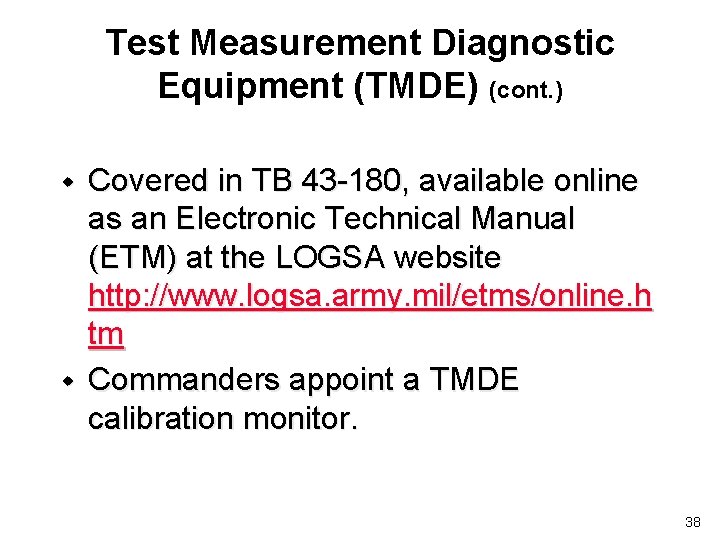 Test Measurement Diagnostic Equipment (TMDE) (cont.)

• Covered in TB 43-180, available online as an Electronic Technical Manual (ETM) at the LOGSA website http://www.logsa.army.mil/etms/online.htm

• Commanders appoint a TMDE calibration monitor.

38